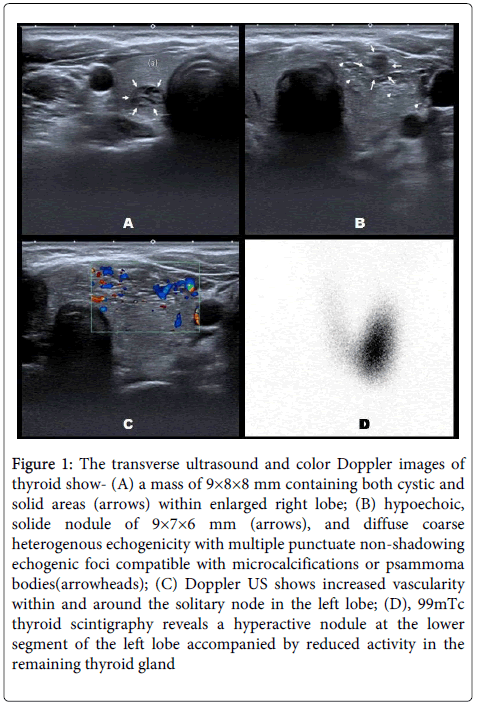 (a)

A

B

C

D

Figure 1: The transverse ultrasound and color Doppler images of thyroid show- (A) a mass of 9×8×8 mm containing both cystic and solid areas (arrows) within enlarged right lobe; (B) hypoechoic, solide nodule of 9×7×6 mm (arrows), and diffuse coarse heterogenous echogenicity with multiple punctuate non-shadowing echogenic foci compatible with microcalcifications or psammoma bodies(arrowheads); (C) Doppler US shows increased vascularity within and around the solitary node in the left lobe; (D), 99mTc thyroid scintigraphy reveals a hyperactive nodule at the lower segment of the left lobe accompanied by reduced activity in the remaining thyroid gland